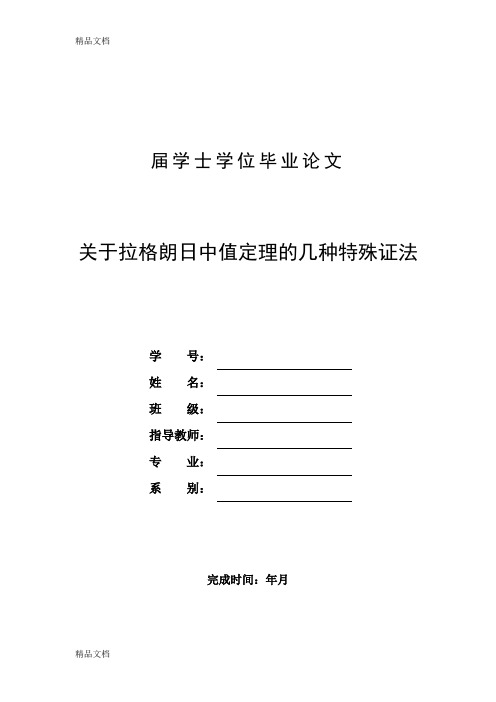 精品文档

届学士学位毕业论文

关于拉格朗日中值定理的几种特殊证法

学　　号：

姓　　名：

班　　级：

指导教师：

专　　业：

系　　别：

完成时间：年月

精品文档